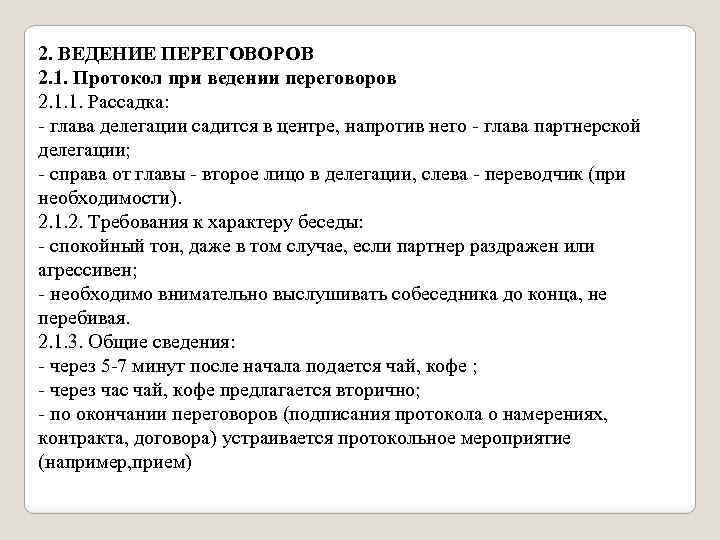 2. ВЕДЕНИЕ ПЕРЕГОВОРОВ
2.1. Протокол при ведении переговоров
2.1.1. Рассадка:
- глава делегации садится в центре, напротив него - глава партнерской делегации;
- справа от главы - второе лицо в делегации, слева - переводчик (при необходимости).
2.1.2. Требования к характеру беседы:
- спокойный тон, даже в том случае, если партнер раздражен или агрессивен;
- необходимо внимательно выслушивать собеседника до конца, не перебивая.
2.1.3. Общие сведения:
- через 5-7 минут после начала подается чай, кофе ;
- через час чай, кофе предлагается вторично;
- по окончании переговоров (подписания протокола о намерениях, контракта, договора) устраивается протокольное мероприятие (например,прием)